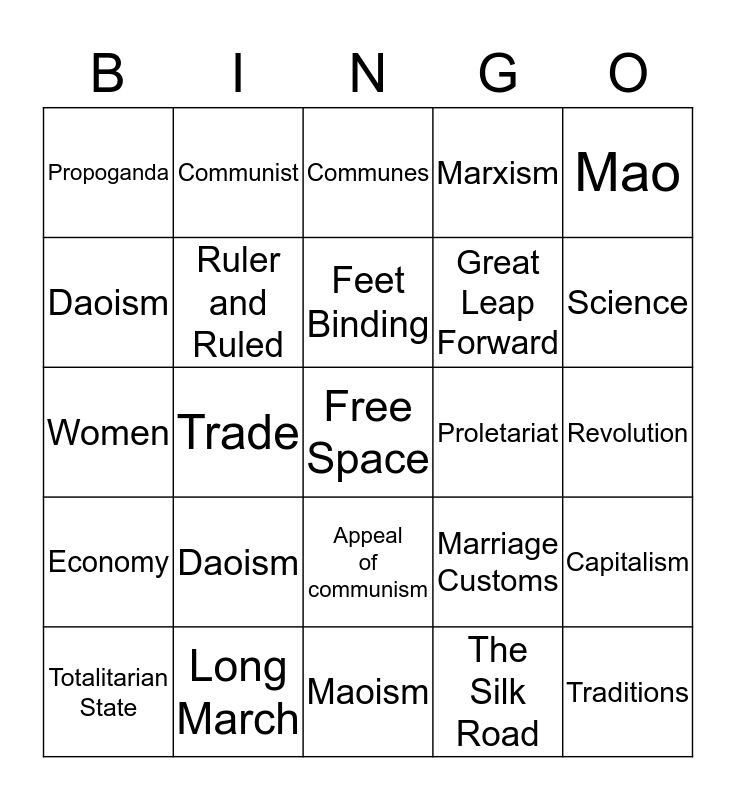 | B | I | N | G | O |
|---|---|---|---|---|
| Propoganda | Communist | Communes | Marxism | Mao |
| Daoism | Ruler and Ruled | Feet Binding | Great Leap Forward | Science |
| Women | Trade | Free Space | Proletariat | Revolution |
| Economy | Daoism | Appeal of communism | Marriage Customs | Capitalism |
| Totalitarian State | Long March | Maoism | The Silk Road | Traditions |